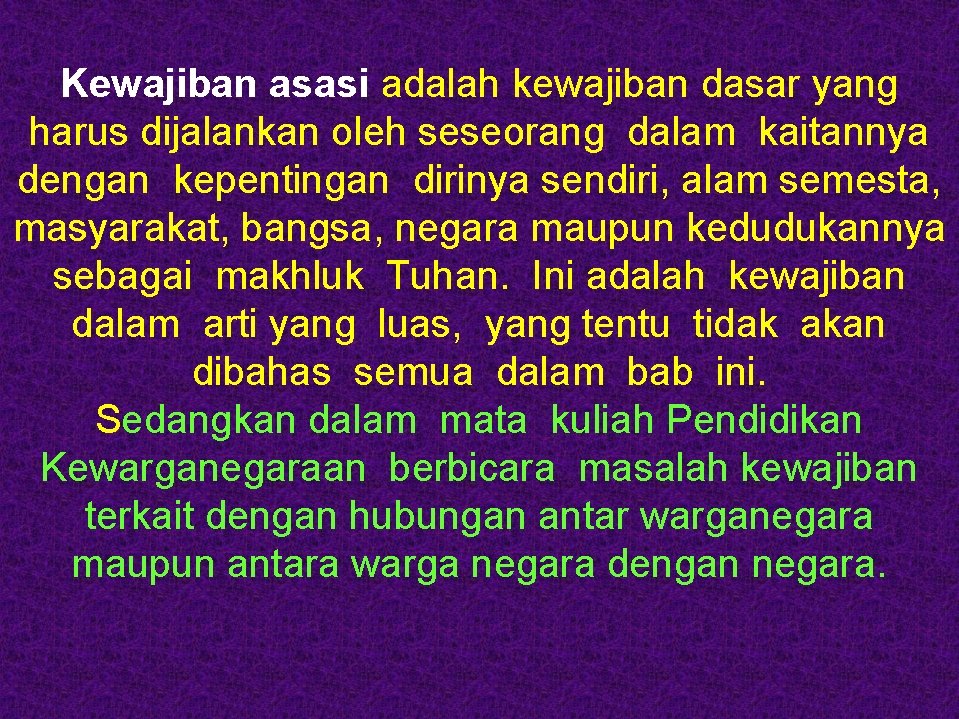 Kewajiban asasi adalah kewajiban dasar yang harus dijalankan oleh seseorang dalam kaitannya dengan kepentingan dirinya sendiri, alam semesta, masyarakat, bangsa, negara maupun kedudukannya sebagai makhluk Tuhan. Ini adalah kewajiban dalam arti yang luas, yang tentu tidak akan dibahas semua dalam bab ini.

Sedangkan dalam mata kuliah Pendidikan Kewarganegaraan berbicara masalah kewajiban terkait dengan hubungan antar warganegara maupun antara warga negara dengan negara.